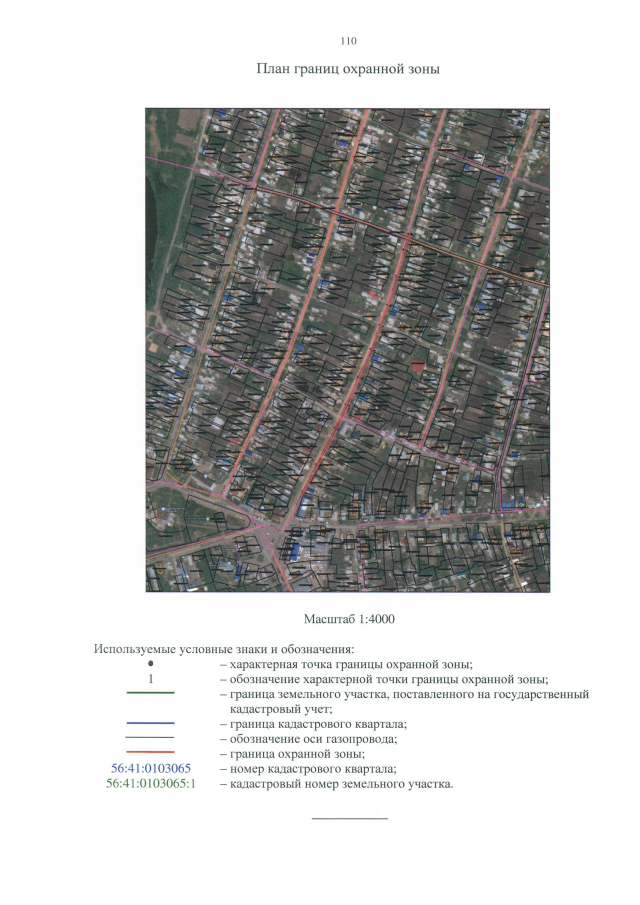 110

План границ охранной зоны

Масштаб 1:4000

Используемые условные знаки и обозначения:

• – характерная точка границы охранной зоны;

1 – обозначение характерной точки границы охранной зоны;

– граница земельного участка, поставленного на государственный кадастровый учет;

– граница кадастрового квартала;

– обозначение оси газопровода;

– граница охранной зоны;

56:41:0103065 – номер кадастрового квартала;

56:41:0103065:1 – кадастровый номер земельного участка.